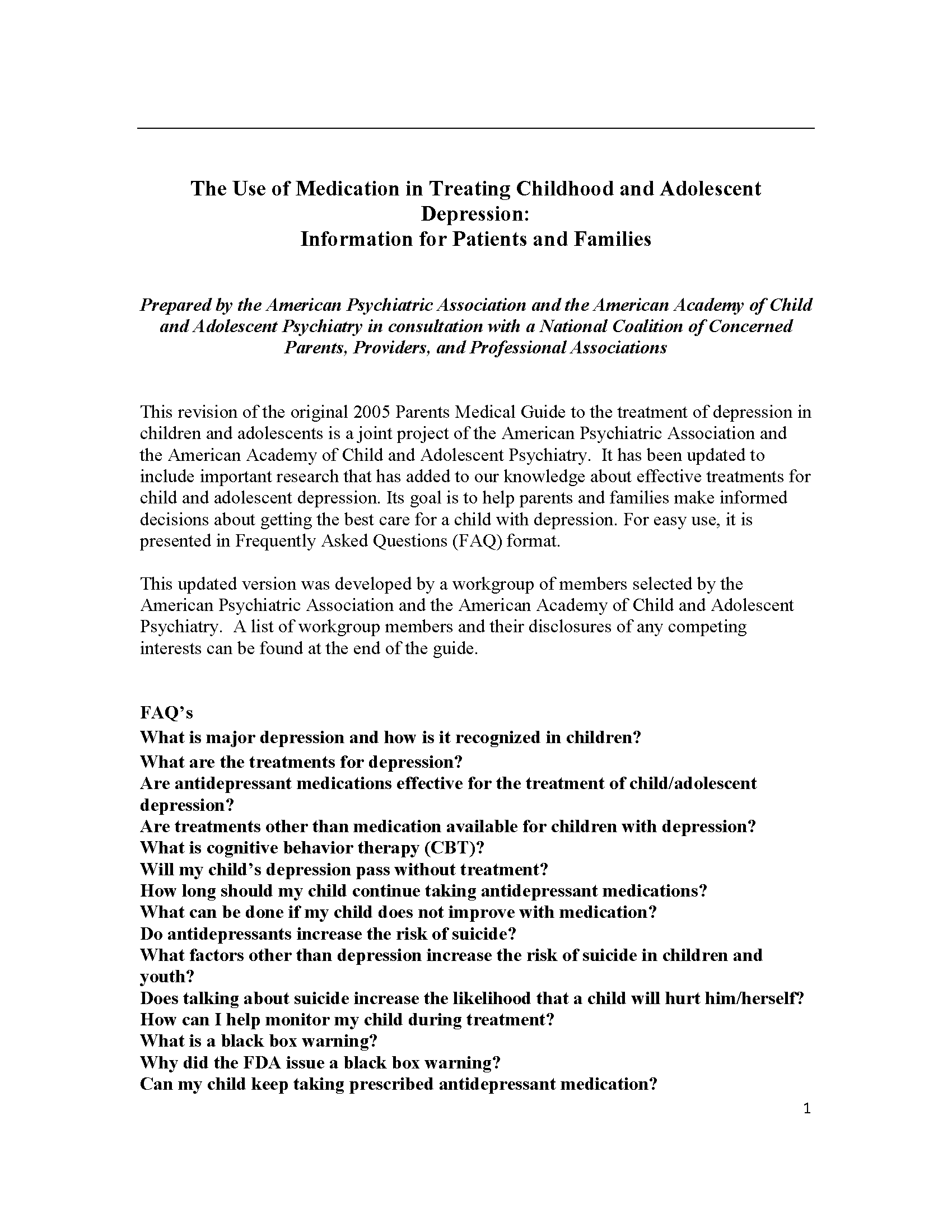 The Use of Medication in Treating Childhood and Adolescent Depression:
Information for Patients and Families

Prepared by the American Psychiatric Association and the American Academy of Child and Adolescent Psychiatry in consultation with a National Coalition of Concerned Parents, Providers, and Professional Associations

This revision of the original 2005 Parents Medical Guide to the treatment of depression in children and adolescents is a joint project of the American Psychiatric Association and the American Academy of Child and Adolescent Psychiatry. It has been updated to include important research that has added to our knowledge about effective treatments for child and adolescent depression. Its goal is to help parents and families make informed decisions about getting the best care for a child with depression. For easy use, it is presented in Frequently Asked Questions (FAQ) format.

This updated version was developed by a workgroup of members selected by the American Psychiatric Association and the American Academy of Child and Adolescent Psychiatry. A list of workgroup members and their disclosures of any competing interests can be found at the end of the guide.

FAQ's
What is major depression and how is it recognized in children?
What are the treatments for depression?
Are antidepressant medications effective for the treatment of child/adolescent depression?
Are treatments other than medication available for children with depression?
What is cognitive behavior therapy (CBT)?
Will my child's depression pass without treatment?
How long should my child continue taking antidepressant medications?
What can be done if my child does not improve with medication?
Do antidepressants increase the risk of suicide?
What factors other than depression increase the risk of suicide in children and youth?
Does talking about suicide increase the likelihood that a child will hurt him/herself?
How can I help monitor my child during treatment?
What is a black box warning?
Why did the FDA issue a black box warning?
Can my child keep taking prescribed antidepressant medication?

1